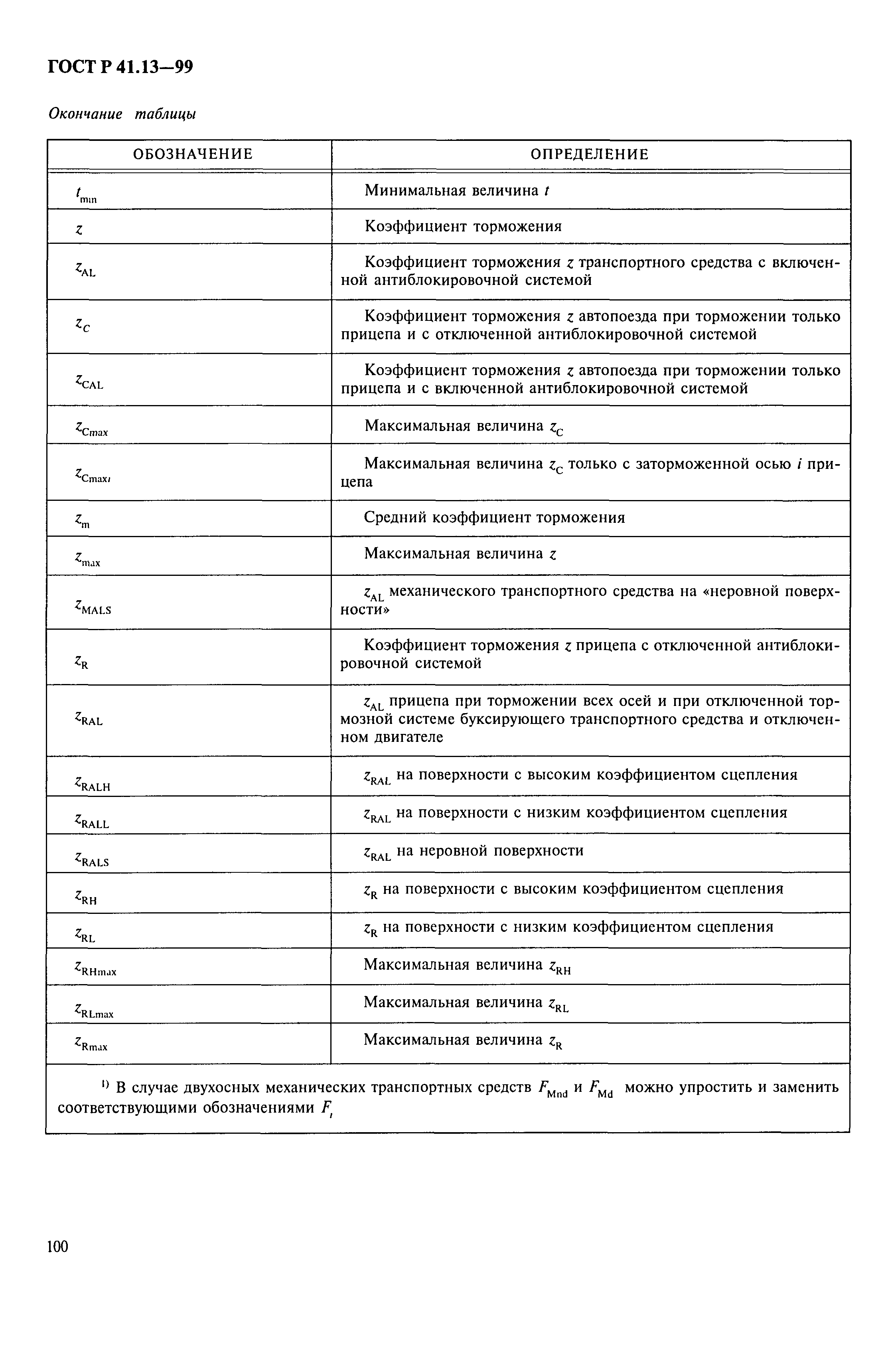 ГОСТ Р 41.13—99

Окончание таблицы

| ОБОЗНАЧЕНИЕ | ОПРЕДЕЛЕНИЕ |
|---|---|
| $t_{min}$ | Минимальная величина $t$ |
| $z$ | Коэффициент торможения |
| $z_{AL}$ | Коэффициент торможения $z$ транспортного средства с включенной антиблокировочной системой |
| $z_C$ | Коэффициент торможения $z$ автопоезда при торможении только прицепа и с отключенной антиблокировочной системой |
| $z_{CAL}$ | Коэффициент торможения $z$ автопоезда при торможении только прицепа и с включенной антиблокировочной системой |
| $z_{Cmax}$ | Максимальная величина $z_C$ |
| $z_{Cmaxi}$ | Максимальная величина $z_C$ только с заторможенной осью $i$ прицепа |
| $z_m$ | Средний коэффициент торможения |
| $z_{max}$ | Максимальная величина $z$ |
| $z_{MALS}$ | $z_{AL}$ механического транспортного средства на «неровной поверхности» |
| $z_R$ | Коэффициент торможения $z$ прицепа с отключенной антиблокировочной системой |
| $z_{RAL}$ | $z_{AL}$ прицепа при торможении всех осей и при отключенной тормозной системе буксирующего транспортного средства и отключенном двигателе |
| $z_{RALH}$ | $z_{RAL}$ на поверхности с высоким коэффициентом сцепления |
| $z_{RALL}$ | $z_{RAL}$ на поверхности с низким коэффициентом сцепления |
| $z_{RALS}$ | $z_{RAL}$ на неровной поверхности |
| $z_{RH}$ | $z_R$ на поверхности с высоким коэффициентом сцепления |
| $z_{RL}$ | $z_R$ на поверхности с низким коэффициентом сцепления |
| $z_{RHmax}$ | Максимальная величина $z_{RH}$ |
| $z_{RLmax}$ | Максимальная величина $z_{RL}$ |
| $z_{Rmax}$ | Максимальная величина $z_R$ |

$^{1)}$ В случае двухосных механических транспортных средств $F_{Mnd}$ и $F_{Md}$ можно упростить и заменить соответствующими обозначениями $F_i$

100